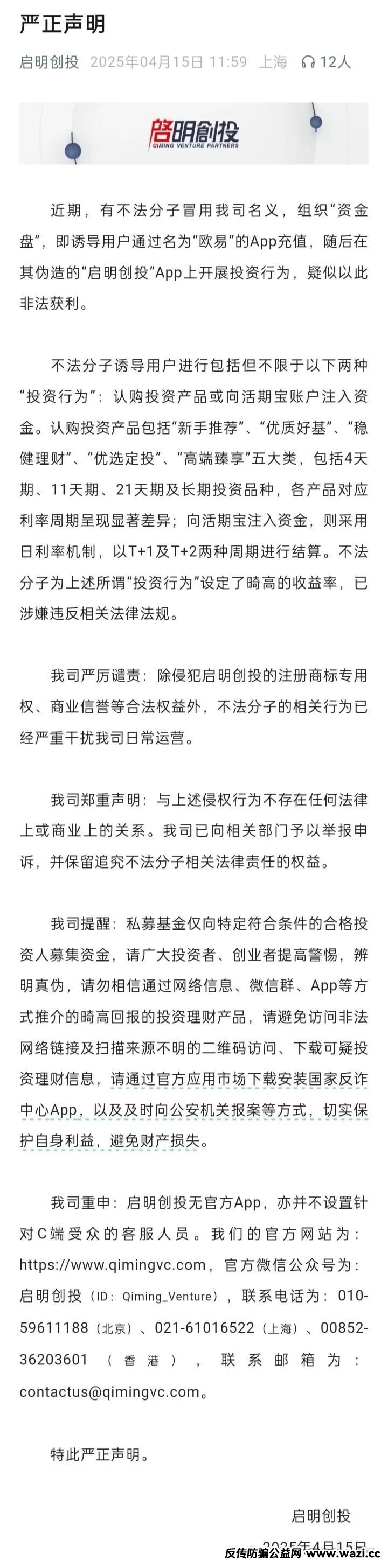 严正声明

启明创投 2025年04月15日 11:59 上海 12人

启明创投
QIMING VENTURE PARTNERS

近期，有不法分子冒用我司名义，组织“资金盘”，即诱导用户通过名为“欧易”的App充值，随后在其伪造的“启明创投”App上开展投资行为，疑似以此非法获利。

不法分子诱导用户进行包括但不限于以下两种“投资行为”：认购投资产品或向活期宝账户注入资金。认购投资产品包括“新手推荐”、“优质好基”、“稳健理财”、“优选定投”、“高端臻享”五大类，包括4天期、11天期、21天期及长期投资品种，各产品对应利率周期呈现显著差异；向活期宝注入资金，则采用日利率机制，以T+1及T+2两种周期进行结算。不法分子为上述所谓“投资行为”设定了畸高的收益率，已涉嫌违反相关法律法规。

我司严厉谴责：除侵犯启明创投的注册商标专用权、商业信誉等合法权益外，不法分子的相关行为已经严重干扰我司日常运营。

我司郑重声明：与上述侵权行为不存在任何法律上或商业上的关系。我司已向相关部门予以举报申诉，并保留追究不法分子相关法律责任的权益。

我司提醒：私募基金仅向特定符合条件的合格投资人募集资金，请广大投资者、创业者提高警惕，辨明真伪，请勿相信通过网络信息、微信群、App等方式推介的畸高回报的投资理财产品，请避免访问非法网络链接及扫描来源不明的二维码访问、下载可疑投资理财信息，请通过官方应用市场下载安装国家反诈中心App，以及及时向公安机关报案等方式，切实保护自身利益，避免财产损失。

我司重申：启明创投无官方App，亦并不设置针对C端受众的客服人员。我们的官方网站为：https://www.qimingvc.com，官方微信公众号为：启明创投（ID：Qiming_Venture），联系电话为：010-59611188（北京）、021-61016522（上海）、00852-36203601（香港），联系邮箱为：contactus@qimingvc.com。

特此严正声明。

启明创投
2025年4月15日

反传防骗公益网 www.wazi.cc